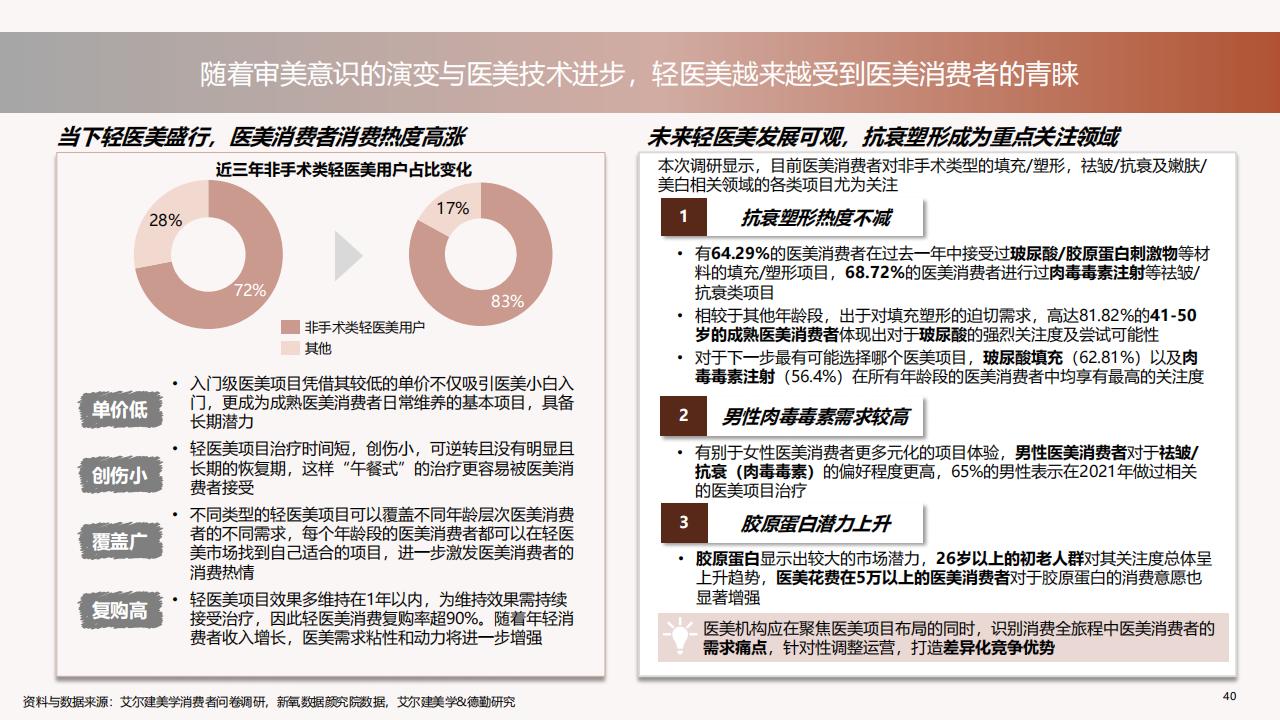 随着审美意识的演变与医美技术进步，轻医美越来越受到医美消费者的青睐

当下轻医美盛行，医美消费者消费热度高涨

近三年非手术类轻医美用户占比变化

28%
72%
17%
83%

非手术类轻医美用户
其他

单价低
• 入门级医美项目凭借其较低的单价不仅吸引医美小白入门，更成为成熟医美消费者日常维养的基本项目，具备长期潜力

创伤小
• 轻医美项目治疗时间短，创伤小，可逆转且没有明显且长期的恢复期，这样“午餐式”的治疗更容易被医美消费者接受

覆盖广
• 不同类型的轻医美项目可以覆盖不同年龄层次医美消费者的不同需求，每个年龄段的医美消费者都可以在轻医美市场找到自己适合的项目，进一步激发医美消费者的消费热情

复购高
• 轻医美项目效果多维持在1年以内，为维持效果需持续接受治疗，因此轻医美消费复购率超90%。随着年轻消费者收入增长，医美需求粘性和动力将进一步增强

未来轻医美发展可观，抗衰塑形成为重点关注领域

本次调研显示，目前医美消费者对非手术类型的填充/塑形，祛皱/抗衰及嫩肤/美白相关领域的各类项目尤为关注

1 抗衰塑形热度不减

• 有64.29%的医美消费者在过去一年中接受过玻尿酸/胶原蛋白刺激物等材料的填充/塑形项目，68.72%的医美消费者进行过肉毒毒素注射等祛皱/抗衰类项目
• 相较于其他年龄段，出于对填充塑形的迫切需求，高达81.82%的41-50岁的成熟医美消费者体现出对于玻尿酸的强烈关注度及尝试可能性
• 对于下一步最有可能选择哪个医美项目，玻尿酸填充（62.81%）以及肉毒毒素注射（56.4%）在所有年龄段的医美消费者中均享有最高的关注度

2 男性肉毒毒素需求较高

• 有别于女性医美消费者更多元化的项目体验，男性医美消费者对于祛皱/抗衰（肉毒毒素）的偏好程度更高，65%的男性表示在2021年做过相关的医美项目治疗

3 胶原蛋白潜力上升

• 胶原蛋白显示出较大的市场潜力，26岁以上的初老人群对其关注度总体呈上升趋势，医美花费在5万以上的医美消费者对于胶原蛋白的消费意愿也显著增强

医美机构应在聚焦医美项目布局的同时，识别消费全旅程中医美消费者的需求痛点，针对性调整运营，打造差异化竞争优势

资料与数据来源：艾尔建美学消费者问卷调研，新氧数据颜究院数据，艾尔建美学&德勤研究

40